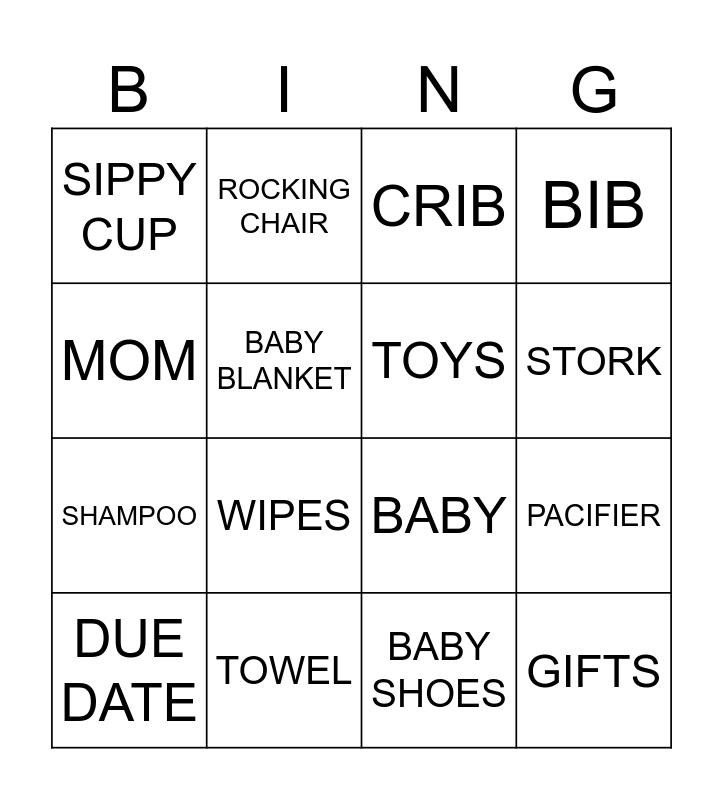 | B | I | N | G |
|---|---|---|---|
| SIPPY CUP | ROCKING CHAIR | CRIB | BIB |
| MOM | BABY BLANKET | TOYS | STORK |
| SHAMPOO | WIPES | BABY | PACIFIER |
| DUE DATE | TOWEL | BABY SHOES | GIFTS |